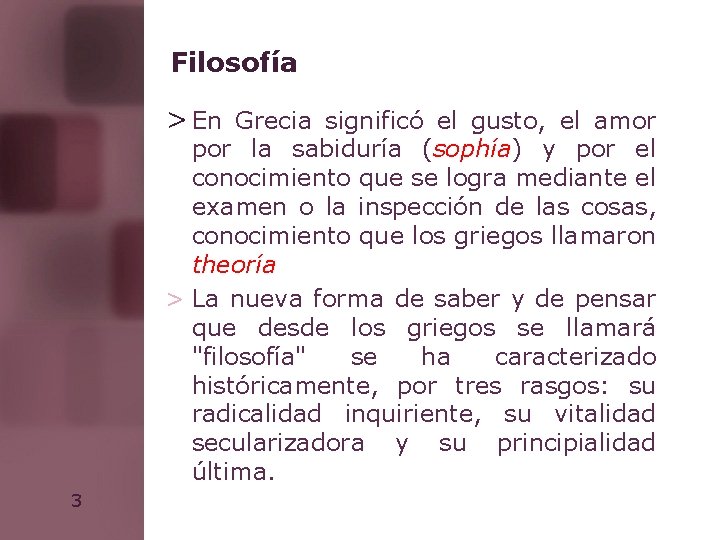 Filosofía

> En Grecia significó el gusto, el amor por la sabiduría (sophía) y por el conocimiento que se logra mediante el examen o la inspección de las cosas, conocimiento que los griegos llamaron theoría

> La nueva forma de saber y de pensar que desde los griegos se llamará "filosofía" se ha caracterizado históricamente, por tres rasgos: su radicalidad inquiriente, su vitalidad secularizadora y su principialidad última.

3